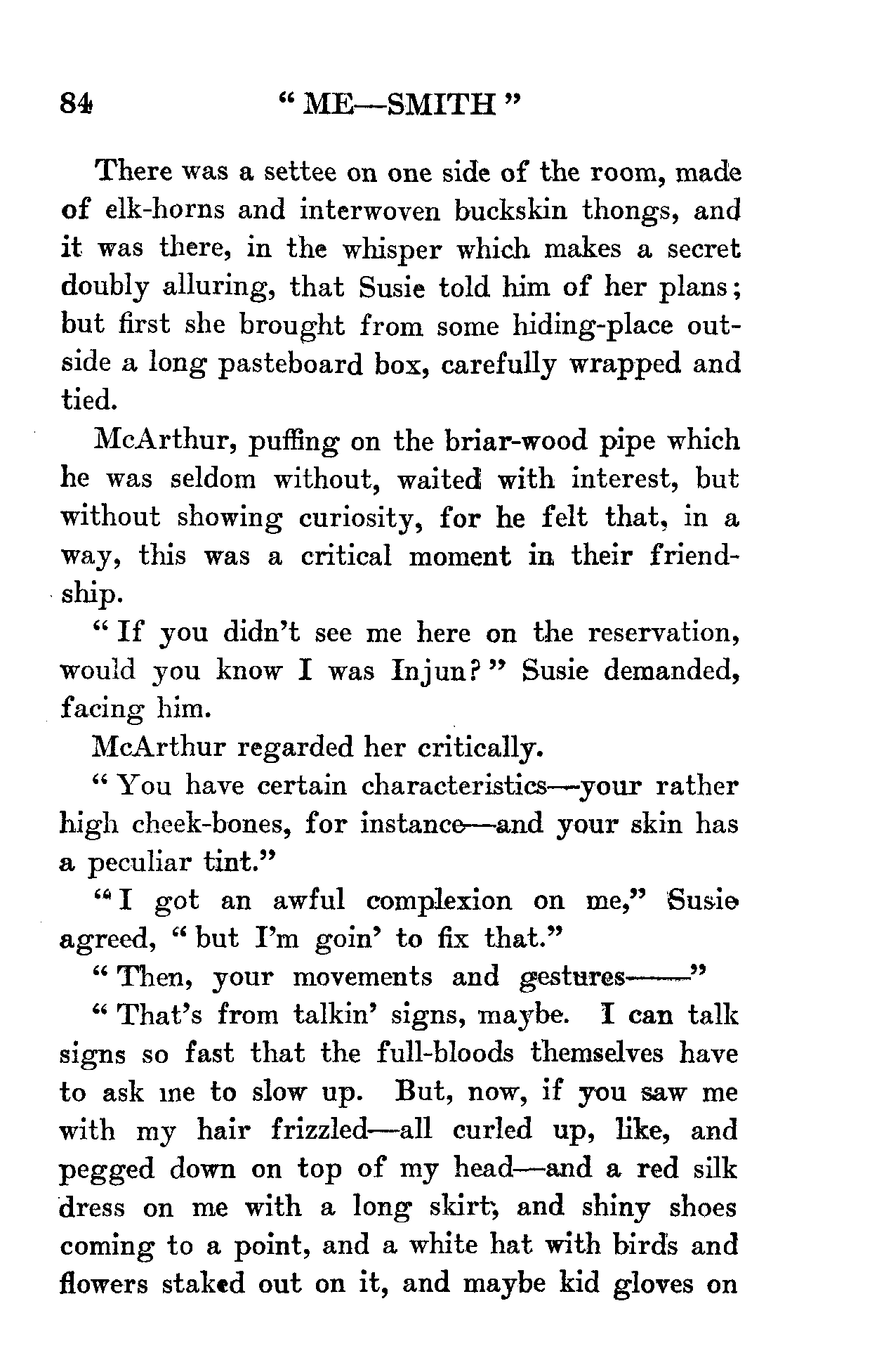 84 "ME—SMITH"

There was a settee on one side of the room, made of elk-horns and interwoven buckskin thongs, and it was there, in the whisper which makes a secret doubly alluring, that Susie told him of her plans; but first she brought from some hiding-place outside a long pasteboard box, carefully wrapped and tied.

McArthur, puffing on the briar-wood pipe which he was seldom without, waited with interest, but without showing curiosity, for he felt that, in a way, this was a critical moment in their friendship.

"If you didn't see me here on the reservation, would you know I was Injun?" Susie demanded, facing him.

McArthur regarded her critically.

"You have certain characteristics—your rather high cheek-bones, for instance—and your skin has a peculiar tint."

"I got an awful complexion on me," Susie agreed, "but I'm goin' to fix that."

"Then, your movements and gestures——"

"That's from talkin' signs, maybe. I can talk signs so fast that the full-bloods themselves have to ask me to slow up. But, now, if you saw me with my hair frizzled—all curled up, like, and pegged down on top of my head—and a red silk dress on me with a long skirt, and shiny shoes coming to a point, and a white hat with birds and flowers staked out on it, and maybe kid gloves on